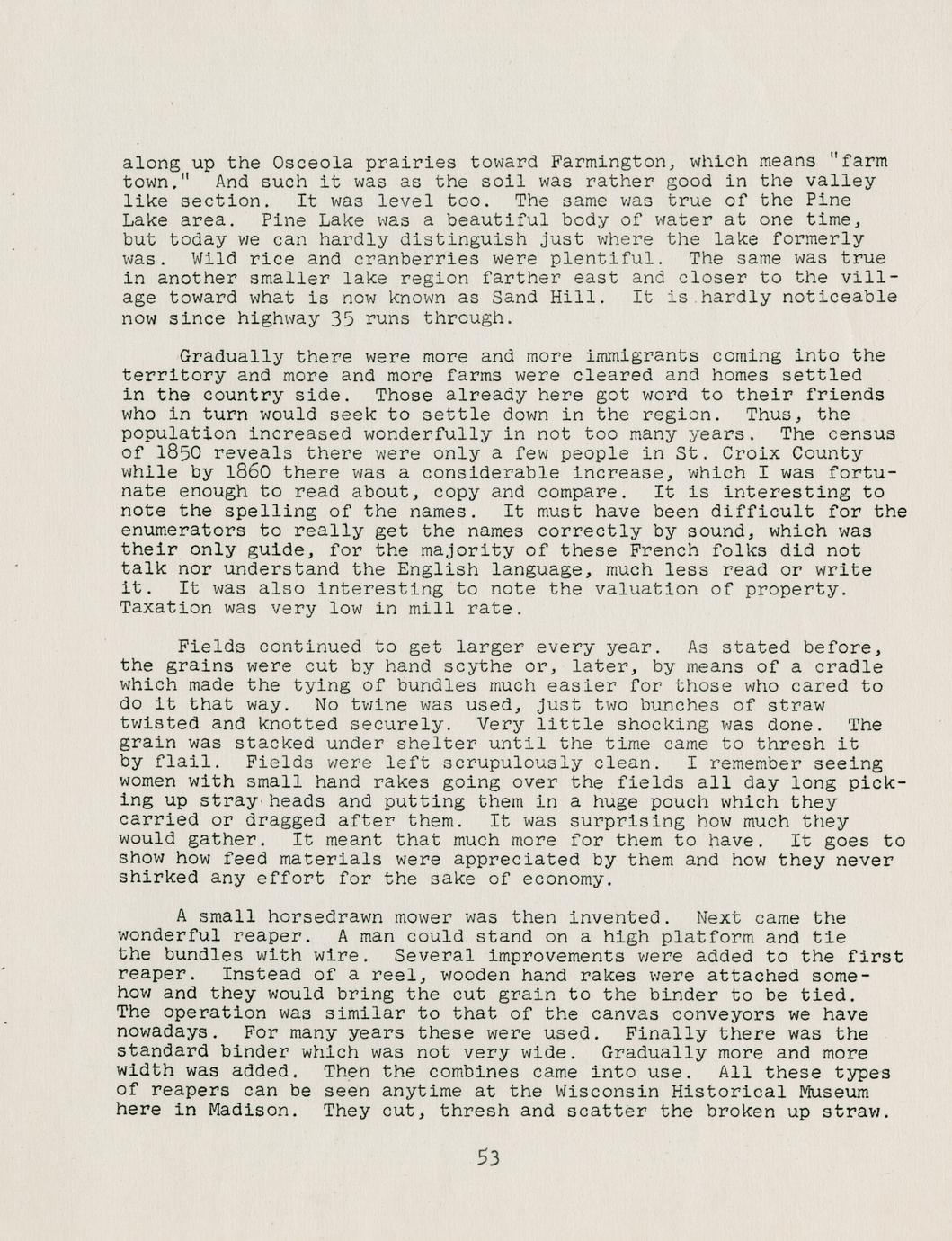 along up the Osceola prairies toward Farmington, which means "farm town." And such it was as the soil was rather good in the valley like section. It was level too. The same was true of the Pine Lake area. Pine Lake was a beautiful body of water at one time, but today we can hardly distinguish just where the lake formerly was. Wild rice and cranberries were plentiful. The same was true in another smaller lake region farther east and closer to the village toward what is now known as Sand Hill. It is hardly noticeable now since highway 35 runs through.

Gradually there were more and more immigrants coming into the territory and more and more farms were cleared and homes settled in the country side. Those already here got word to their friends who in turn would seek to settle down in the region. Thus, the population increased wonderfully in not too many years. The census of 1850 reveals there were only a few people in St. Croix County while by 1860 there was a considerable increase, which I was fortunate enough to read about, copy and compare. It is interesting to note the spelling of the names. It must have been difficult for the enumerators to really get the names correctly by sound, which was their only guide, for the majority of these French folks did not talk nor understand the English language, much less read or write it. It was also interesting to note the valuation of property. Taxation was very low in mill rate.

Fields continued to get larger every year. As stated before, the grains were cut by hand scythe or, later, by means of a cradle which made the tying of bundles much easier for those who cared to do it that way. No twine was used, just two bunches of straw twisted and knotted securely. Very little shocking was done. The grain was stacked under shelter until the time came to thresh it by flail. Fields were left scrupulously clean. I remember seeing women with small hand rakes going over the fields all day long picking up stray heads and putting them in a huge pouch which they carried or dragged after them. It was surprising how much they would gather. It meant that much more for them to have. It goes to show how feed materials were appreciated by them and how they never shirked any effort for the sake of economy.

A small horsedrawn mower was then invented. Next came the wonderful reaper. A man could stand on a high platform and tie the bundles with wire. Several improvements were added to the first reaper. Instead of a reel, wooden hand rakes were attached somehow and they would bring the cut grain to the binder to be tied. The operation was similar to that of the canvas conveyors we have nowadays. For many years these were used. Finally there was the standard binder which was not very wide. Gradually more and more width was added. Then the combines came into use. All these types of reapers can be seen anytime at the Wisconsin Historical Museum here in Madison. They cut, thresh and scatter the broken up straw.

53